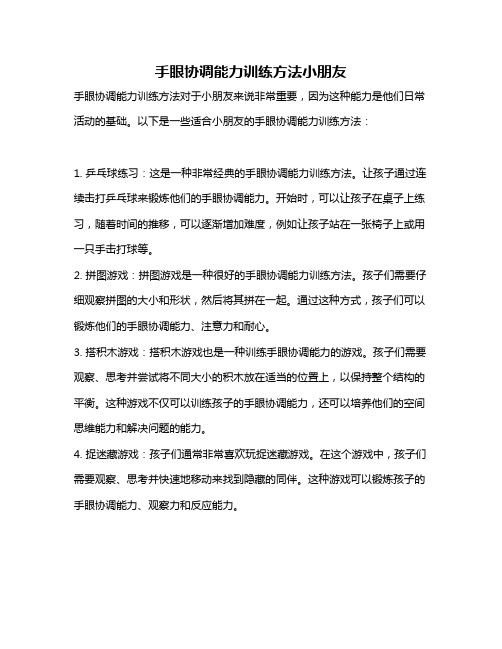 手眼协调能力训练方法小朋友

手眼协调能力训练方法对于小朋友来说非常重要，因为这种能力是他们日常活动的基础。以下是一些适合小朋友的手眼协调能力训练方法：

1. 乒乓球练习：这是一种非常经典的手眼协调能力训练方法。让孩子通过连续击打乒乓球来锻炼他们的手眼协调能力。开始时，可以让孩子在桌子上练习，随着时间的推移，可以逐渐增加难度，例如让孩子站在一张椅子上或用一只手击打球等。

2. 拼图游戏：拼图游戏是一种很好的手眼协调能力训练方法。孩子们需要仔细观察拼图的大小和形状，然后将其拼在一起。通过这种方式，孩子们可以锻炼他们的手眼协调能力、注意力和耐心。

3. 搭积木游戏：搭积木游戏也是一种训练手眼协调能力的游戏。孩子们需要观察、思考并尝试将不同大小的积木放在适当的位置上，以保持整个结构的平衡。这种游戏不仅可以训练孩子的手眼协调能力，还可以培养他们的空间思维能力和解决问题的能力。

4. 捉迷藏游戏：孩子们通常非常喜欢玩捉迷藏游戏。在这个游戏中，孩子们需要观察、思考并快速地移动来找到隐藏的同伴。这种游戏可以锻炼孩子的手眼协调能力、观察力和反应能力。